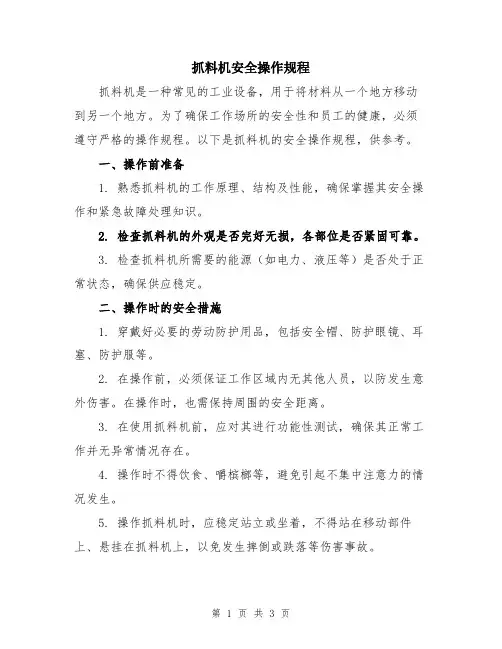 抓料机安全操作规程

抓料机是一种常见的工业设备，用于将材料从一个地方移动到另一个地方。为了确保工作场所的安全性和员工的健康，必须遵守严格的操作规程。以下是抓料机的安全操作规程，供参考。

一、操作前准备

1. 熟悉抓料机的工作原理、结构及性能，确保掌握其安全操作和紧急故障处理知识。

2. 检查抓料机的外观是否完好无损，各部位是否紧固可靠。

3. 检查抓料机所需要的能源（如电力、液压等）是否处于正常状态，确保供应稳定。

二、操作时的安全措施

1. 穿戴好必要的劳动防护用品，包括安全帽、防护眼镜、耳塞、防护服等。

2. 在操作前，必须保证工作区域内无其他人员，以防发生意外伤害。在操作时，也需保持周围的安全距离。

3. 在使用抓料机前，应对其进行功能性测试，确保其正常工作并无异常情况存在。

4. 操作时不得饮食、嚼槟榔等，避免引起不集中注意力的情况发生。

5. 操作抓料机时，应稳定站立或坐着，不得站在移动部件上、悬挂在抓料机上，以免发生摔倒或跌落等伤害事故。

第 1 页 共 3 页